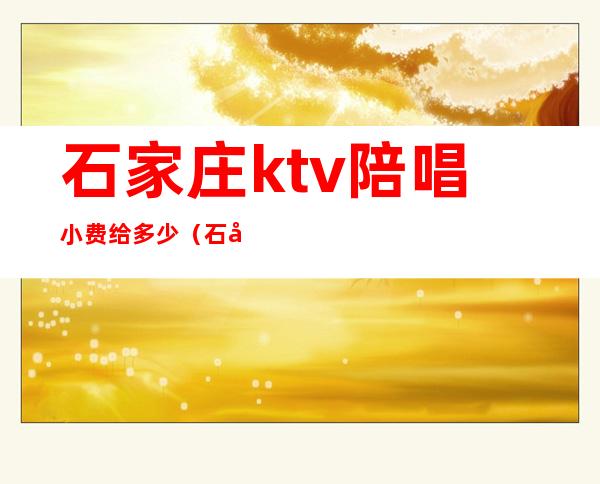 石家庄ktv陪唱

小费给多少（石å